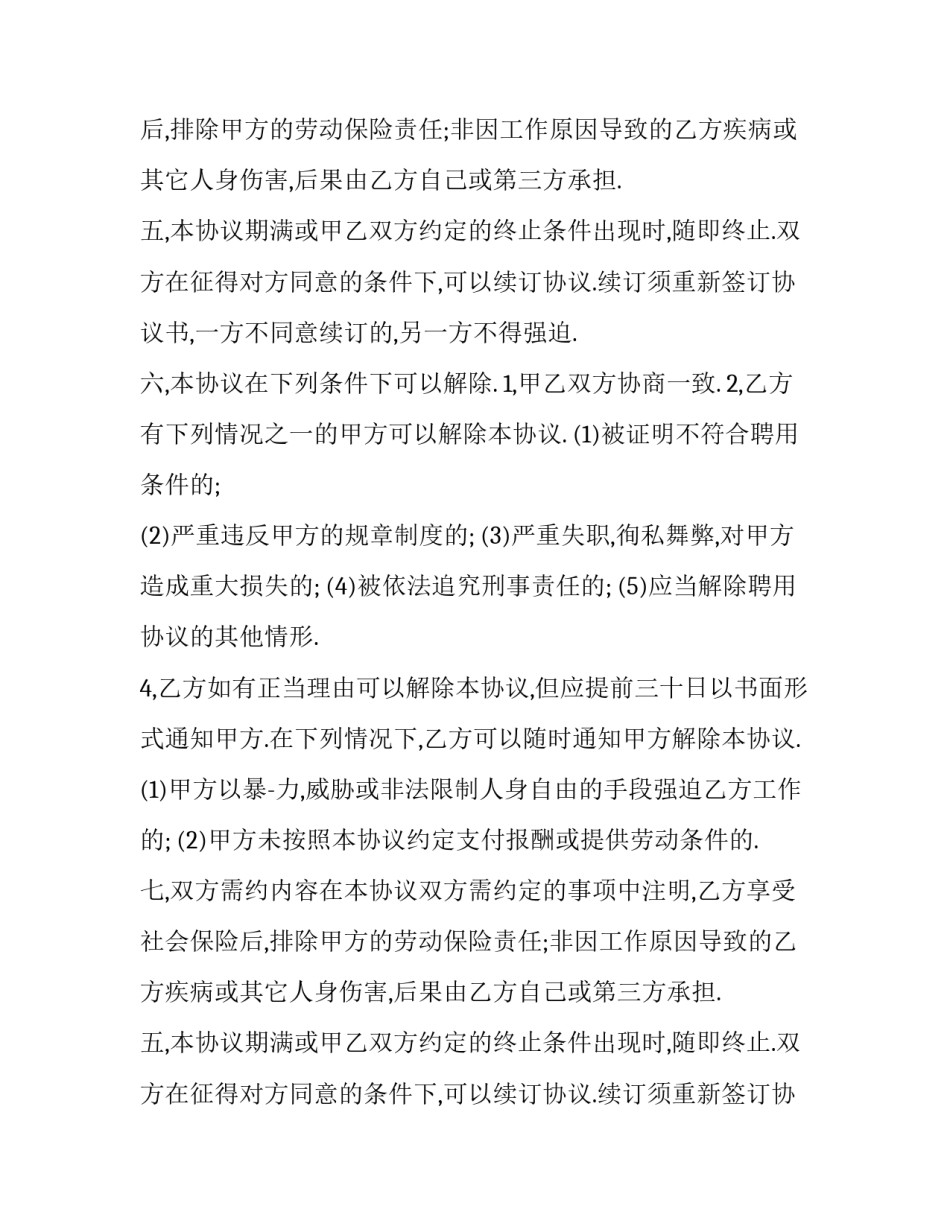 后,排除甲方的劳动保险责任;非因工作原因导致的乙方疾病或其它人身伤害,后果由乙方自己或第三方承担.

五,本协议期满或甲乙双方约定的终止条件出现时,随即终止.双方在征得对方同意的条件下,可以续订协议.续订须重新签订协议书,一方不同意续订的,另一方不得强迫.

六,本协议在下列条件下可以解除. 1,甲乙双方协商一致. 2,乙方有下列情况之一的甲方可以解除本协议. (1)被证明不符合聘用条件的;

(2)严重违反甲方的规章制度的; (3)严重失职,徇私舞弊,对甲方造成重大损失的; (4)被依法追究刑事责任的; (5)应当解除聘用协议的其他情形.

4,乙方如有正当理由可以解除本协议,但应提前三十日以书面形式通知甲方.在下列情况下,乙方可以随时通知甲方解除本协议. (1)甲方以暴-力,威胁或非法限制人身自由的手段强迫乙方工作的; (2)甲方未按照本协议约定支付报酬或提供劳动条件的.

七,双方需约内容在本协议双方需约定的事项中注明,乙方享受社会保险后,排除甲方的劳动保险责任;非因工作原因导致的乙方疾病或其它人身伤害,后果由乙方自己或第三方承担.

五,本协议期满或甲乙双方约定的终止条件出现时,随即终止.双方在征得对方同意的条件下,可以续订协议.续订须重新签订协